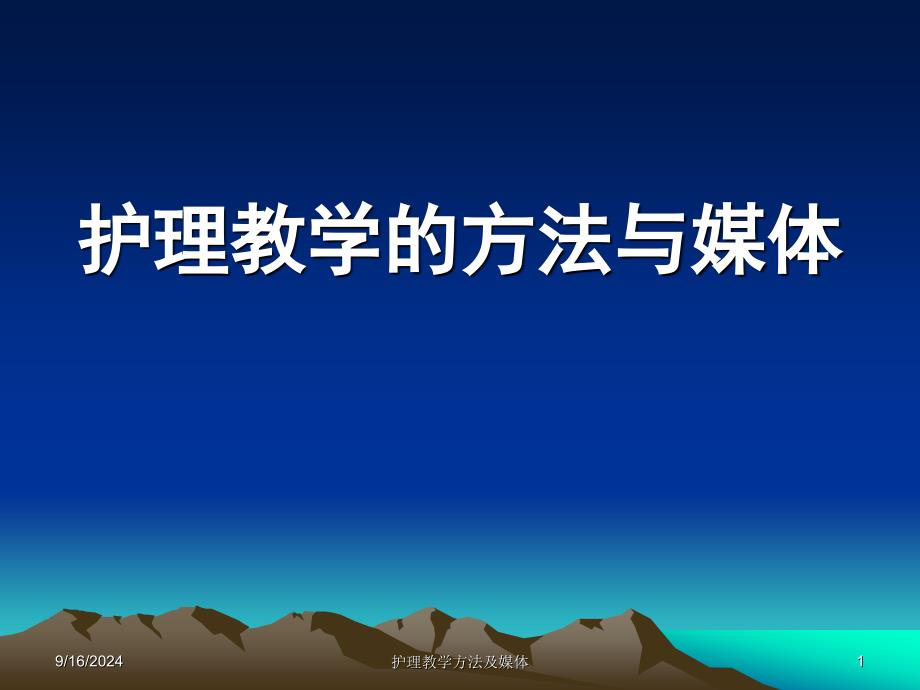 护理教学的方法与媒体

9/16/2024

护理教学方法及媒体

1